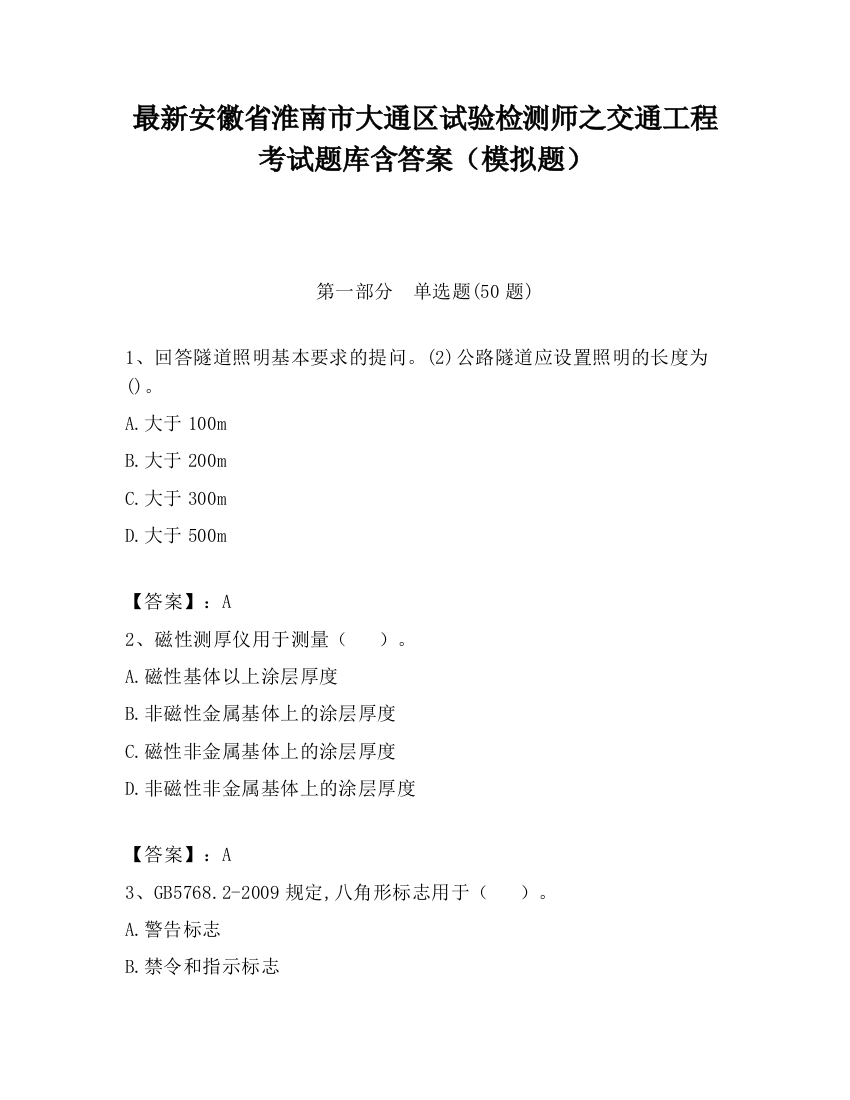 最新安徽省淮南市大通区试验检测师之交通工程考试题库含答案（模拟题）

第一部分　单选题(50 题)

1、回答隧道照明基本要求的提问。(2)公路隧道应设置照明的长度为()。

A.大于 100m

B.大于 200m

C.大于 300m

D.大于 500m

【答案】：A

2、磁性测厚仪用于测量（　）。

A.磁性基体以上涂层厚度

B.非磁性金属基体上的涂层厚度

C.磁性非金属基体上的涂层厚度

D.非磁性非金属基体上的涂层厚度

【答案】：A

3、GB5768.2-2009 规定,八角形标志用于（　）。

A.警告标志

B.禁令和指示标志